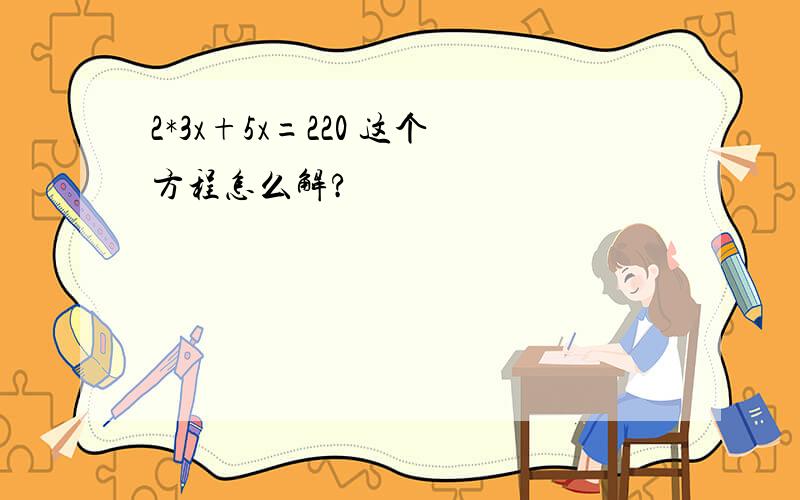 $2*3x+5x=220$ 这个方程怎么解?